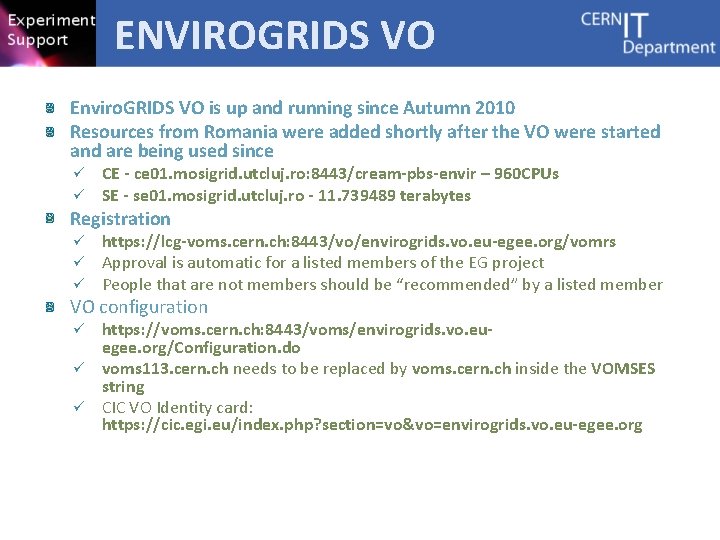 Experiment Support

ENVIROGRIDS VO

CERN IT Department

EnviroGRIDS VO is up and running since Autumn 2010

Resources from Romania were added shortly after the VO were started and are being used since

✓ CE - ce01.mosigrid.utcluj.ro:8443/cream-pbs-envir – 960CPUs

✓ SE - se01.mosigrid.utcluj.ro - 11.739489 terabytes

Registration

✓ https://lcg-voms.cern.ch:8443/vo/envirogrids.vo.eu-egee.org/vomrs

✓ Approval is automatic for a listed members of the EG project

✓ People that are not members should be “recommended” by a listed member

VO configuration

✓ https://voms.cern.ch:8443/voms/envirogrids.vo.eu-egee.org/Configuration.do

✓ voms113.cern.ch needs to be replaced by voms.cern.ch inside the VOMSES string

✓ CIC VO Identity card: https://cic.egi.eu/index.php?section=vo&vo=envirogrids.vo.eu-egee.org